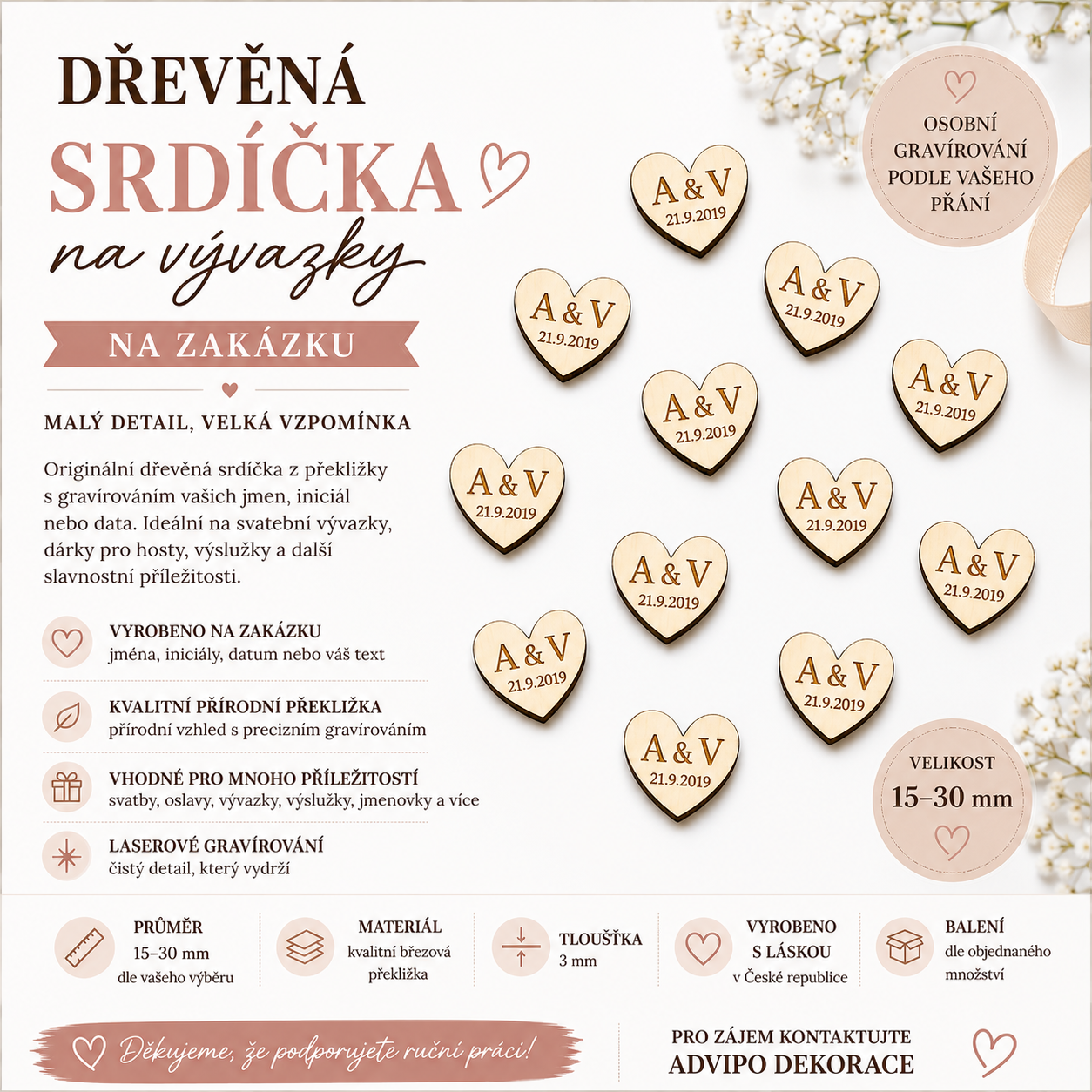 DŘEVĚNÁ
SRDÍČKA
na vývazky

NA ZAKÁZKU

MALÝ DETAIL, VELKÁ VZPOMÍNKA

Originální dřevěná srdíčka z překližky s gravírováním vašich jmen, iniciál nebo data. Ideální na svatební vývazky, dárky pro hosty, výslužky a další slavnostní příležitosti.

VYROBENO NA ZAKÁZKU
jména, iniciály, datum nebo váš text

KVALITNÍ PŘÍRODNÍ PŘEKLIŽKA
přírodní vzhled s precizním gravírováním

VHODNÉ PRO MNOHO PŘÍLEŽITOSTÍ
svatby, oslavy, vývazky, výslužky, jmenovky a více

LASEROVÉ GRAVÍROVÁNÍ
čistý detail, který vydrží

OSOBNÍ GRAVÍROVÁNÍ PODLE VAŠEHO PŘÁNÍ

A & V
21.9.2019

A & V
21.9.2019

A & V
21.9.2019

A & V
21.9.2019

A & V
21.9.2019

A & V
21.9.2019

A & V
21.9.2019

A & V
21.9.2019

A & V
21.9.2019

A & V
21.9.2019

A & V
21.9.2019

A & V
21.9.2019

VELIKOST
15–30 mm

PRŮMĚR
15–30 mm
dle vašeho výběru

MATERIÁL
kvalitní březová překližka

TLOUŠŤKA
3 mm

VYROBENO S LÁSKOU
v České republice

BALENÍ
dle objednaného množství

Děkujeme, že podporujete ruční práci!

PRO ZÁJEM KONTAKTUJTE
ADVIPO DEKORACE